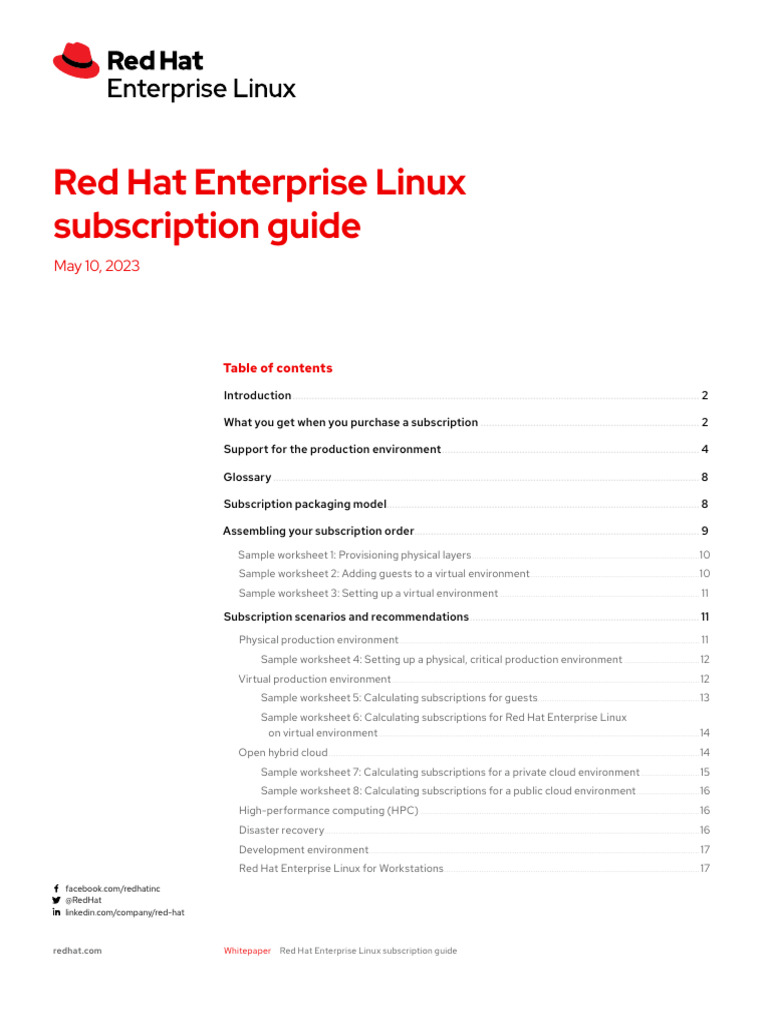 Red Hat
Enterprise Linux

Red Hat Enterprise Linux subscription guide

May 10, 2023

Table of contents

Introduction 2

What you get when you purchase a subscription 2

Support for the production environment 4

Glossary 8

Subscription packaging model 8

Assembling your subscription order 9

Sample worksheet 1: Provisioning physical layers 10

Sample worksheet 2: Adding guests to a virtual environment 10

Sample worksheet 3: Setting up a virtual environment 11

Subscription scenarios and recommendations 11

Physical production environment 11

Sample worksheet 4: Setting up a physical, critical production environment 12

Virtual production environment 12

Sample worksheet 5: Calculating subscriptions for guests 13

Sample worksheet 6: Calculating subscriptions for Red Hat Enterprise Linux on virtual environment 14

Open hybrid cloud 14

Sample worksheet 7: Calculating subscriptions for a private cloud environment 15

Sample worksheet 8: Calculating subscriptions for a public cloud environment 16

High-performance computing (HPC) 16

Disaster recovery 16

Development environment 17

Red Hat Enterprise Linux for Workstations 17

facebook.com/redhatinc
@RedHat
linkedin.com/company/red-hat

redhat.com

Whitepaper Red Hat Enterprise Linux subscription guide